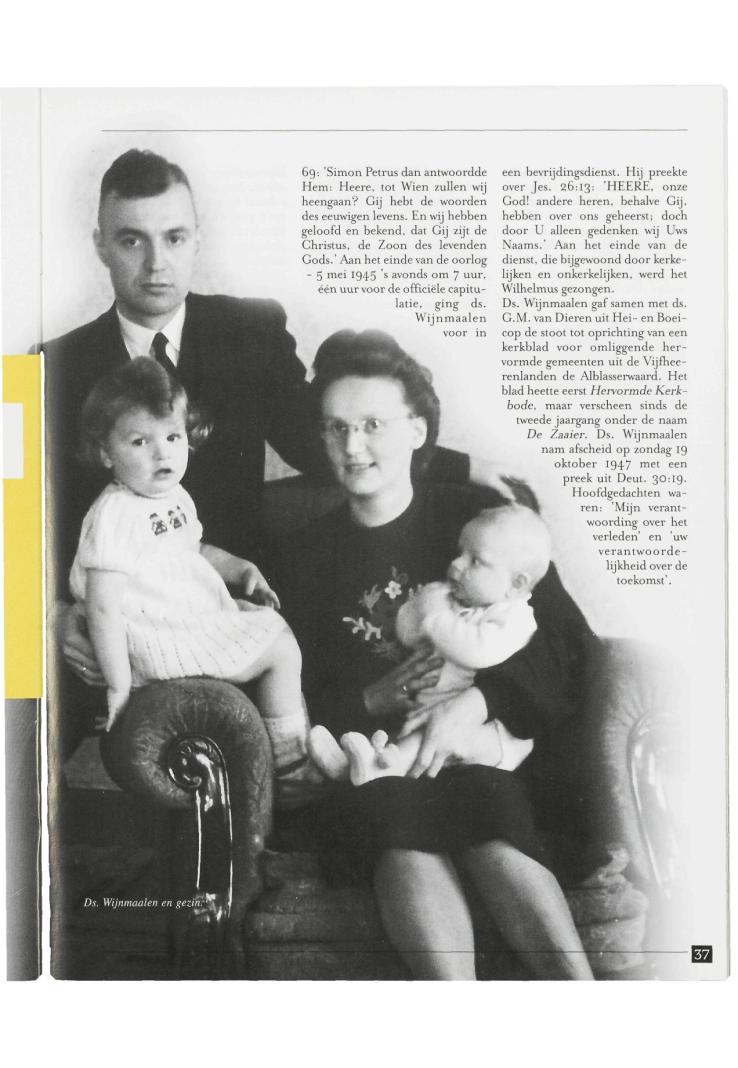 69: 'Simon Petrus dan antwoordde Hem: Heere, tot Wien zullen wij heengaan? Gij hebt de woorden des eeuwigen levens. En wij hebben geloofd en bekend, dat Gij zijt de Christus, de Zoon des levenden Gods.' Aan het einde van de oorlog - 5 mei 1945 's avonds om 7 uur, één uur voor de officiële capitulatie, ging ds. Wijnmaalen voor in

een bevrijdingsdienst. Hij preekte over Jes. 26:13: 'HEERE, onze God! andere heren, behalve Gij, hebben over ons geheerst; doch door U alleen gedenken wij Uws Naams.' Aan het einde van de dienst, die bijgewoond door kerkelijken en onkerkelijken, werd het Wilhelmus gezongen.
Ds. Wijnmaalen gaf samen met ds. G.M. van Dieren uit Hei- en Boeicop de stoot tot oprichting van een kerkblad voor omliggende hervormde gemeenten uit de Vijfheerenlanden de Alblasserwaard. Het blad heette eerst Hervormde Kerkbode, maar verscheen sinds de tweede jaargang onder de naam De Zaaier. Ds. Wijnmaalen nam afscheid op zondag 19 oktober 1947 met een preek uit Deut. 30:19. Hoofdgedachten waren: 'Mijn verantwoording over het verleden' en 'uw verantwoordelijkheid over de toekomst'.

Ds. Wijnmaalen en gezin.

37